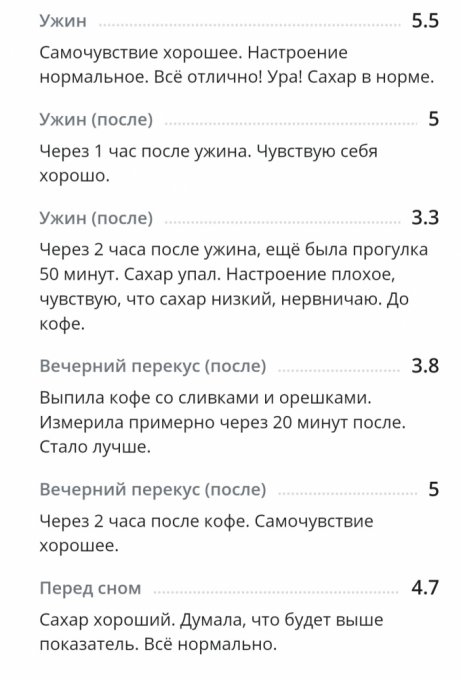 Ужин 5.5

Самочувствие хорошее. Настроение нормальное. Всё отлично! Ура! Сахар в норме.

Ужин (после) 5

Через 1 час после ужина. Чувствую себя хорошо.

Ужин (после) 3.3

Через 2 часа после ужина, ещё была прогулка 50 минут. Сахар упал. Настроение плохое, чувствую, что сахар низкий, нервничаю. До кофе.

Вечерний перекус (после) 3.8

Выпила кофе со сливками и орешками. Измерила примерно через 20 минут после. Стало лучше.

Вечерний перекус (после) 5

Через 2 часа после кофе. Самочувствие хорошее.

Перед сном 4.7

Сахар хороший. Думала, что будет выше показатель. Всё нормально.